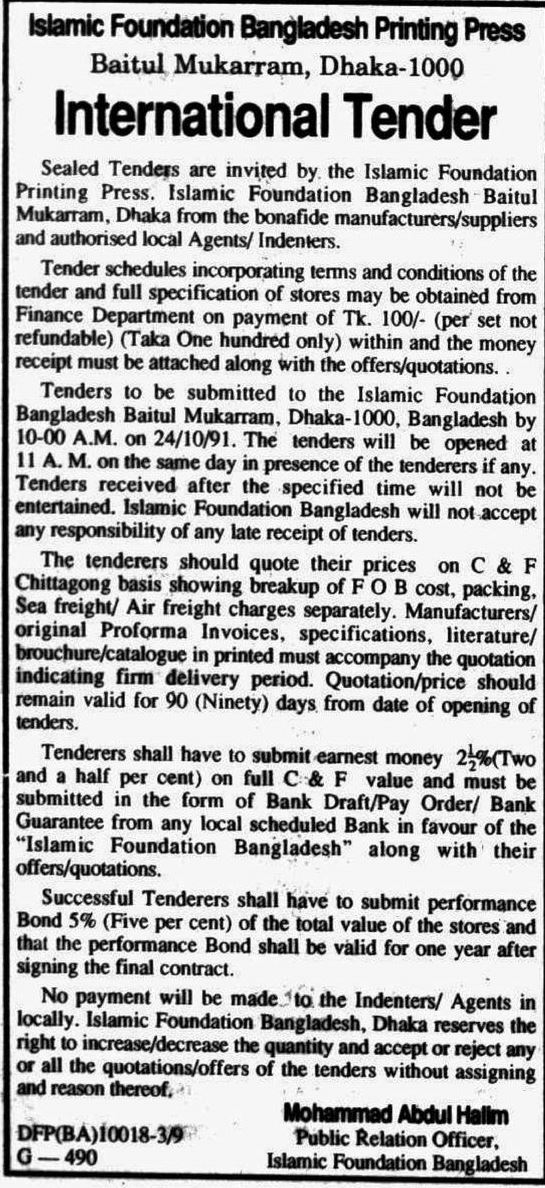 Islamic Foundation Bangladesh Printing Press
Baitul Mukarram, Dhaka-1000

International Tender

Sealed Tenders are invited by the Islamic Foundation Printing Press. Islamic Foundation Bangladesh Baitul Mukarram, Dhaka from the bonafide manufacturers/suppliers and authorised local Agents/ Indenters.

Tender schedules incorporating terms and conditions of the tender and full specification of stores may be obtained from Finance Department on payment of Tk. 100/- (per set not refundable) (Taka One hundred only) within and the money receipt must be attached along with the offers/quotations. .

Tenders to be submitted to the Islamic Foundation Bangladesh Baitul Mukarram, Dhaka-1000, Bangladesh by 10-00 A.M. on 24/10/91. The tenders will be opened at 11 A. M. on the same day in presence of the tenderers if any. Tenders received after the specified time will not be entertained. Islamic Foundation Bangladesh will not accept any responsibility of any late receipt of tenders.

The tenderers should quote their prices on C & F Chittagong basis showing breakup of F O B cost, packing, Sea freight/ Air freight charges separately. Manufacturers/ original Proforma Invoices, specifications, literature/ brouchure/catalogue in printed must accompany the quotation indicating firm delivery period. Quotation/price should remain valid for 90 (Ninety) days from date of opening of tenders.

Tenderers shall have to submit earnest money $2\frac{1}{2}$%(Two and a half per cent) on full C & F value and must be submitted in the form of Bank Draft/Pay Order/ Bank Guarantee from any local scheduled Bank in favour of the "Islamic Foundation Bangladesh" along with their offers/quotations.

Successful Tenderers shall have to submit performance Bond 5% (Five per cent) of the total value of the stores and that the performance Bond shall be valid for one year after signing the final contract.

No payment will be made to the Indenters/ Agents in locally. Islamic Foundation Bangladesh, Dhaka reserves the right to increase/decrease the quantity and accept or reject any or all the quotations/offers of the tenders without assigning and reason thereof.

Mohammad Abdul Halim
Public Relation Officer,
Islamic Foundation Bangladesh

DFP(BA)10018-3/9
G — 490